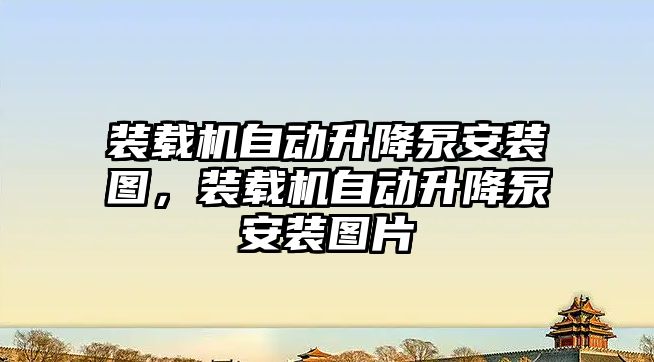 装载机自动升降泵安装图，装载机自动升降泵安装图片